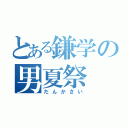 とある鎌学の
男夏祭
たんかさい